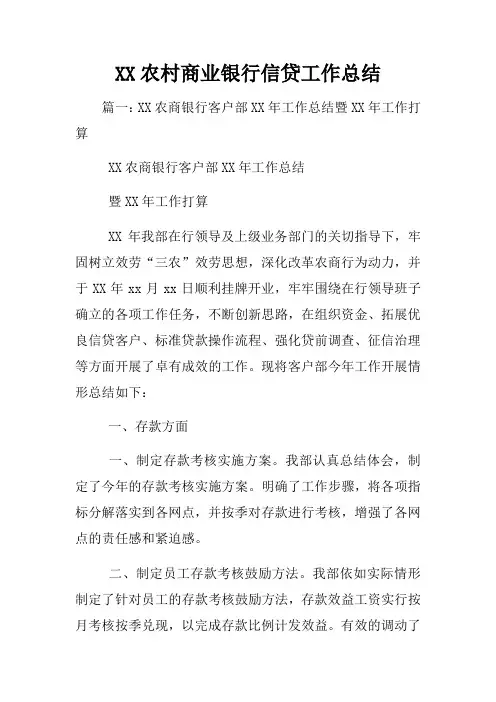 XX 农村商业银行信贷工作总结

篇一：XX 农商银行客户部 XX 年工作总结暨 XX 年工作打算

XX 农商银行客户部 XX 年工作总结

暨 XX 年工作打算

XX 年我部在行领导及上级业务部门的关切指导下，牢固树立效劳“三农”效劳思想，深化改革农商行为动力，并于 XX 年 xx 月 xx 日顺利挂牌开业，牢牢围绕在行领导班子确立的各项工作任务，不断创新思路，在组织资金、拓展优良信贷客户、标准贷款操作流程、强化贷前调查、征信治理等方面开展了卓有成效的工作。现将客户部今年工作开展情形总结如下：

一、存款方面

一、制定存款考核实施方案。我部认真总结体会，制定了今年的存款考核实施方案。明确了工作步骤，将各项指标分解落实到各网点，并按季对存款进行考核，增强了各网点的责任感和紧迫感。

二、制定员工存款考核鼓励方法。我部依如实际情形制定了针对员工的存款考核鼓励方法，存款效益工资实行按月考核按季兑现，以完成存款比例计发效益。有效的调动了